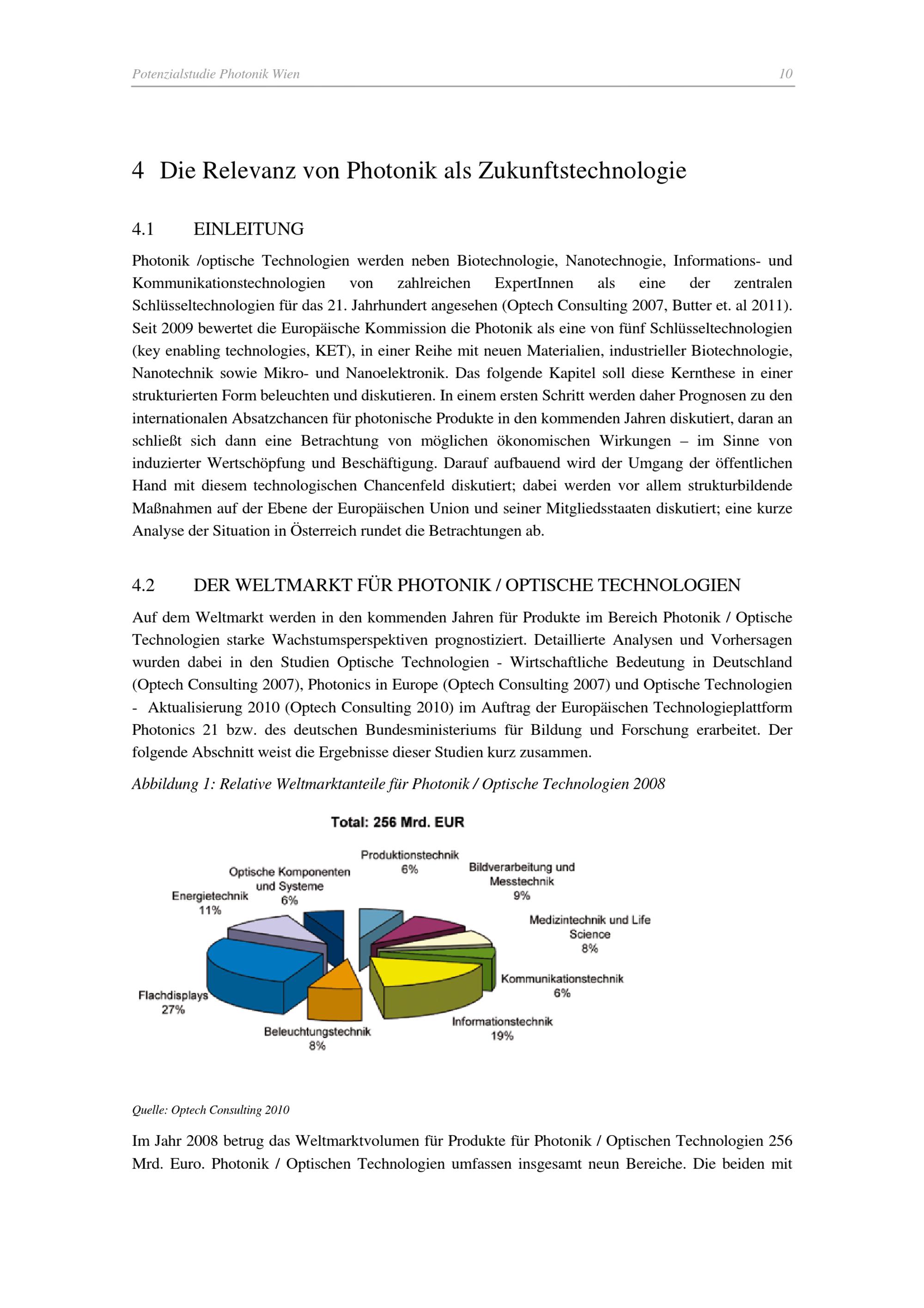 Potenzialstudie Photonik Wien 10

4 Die Relevanz von Photonik als Zukunftstechnologie

4.1 EINLEITUNG

Photonik /optische Technologien werden neben Biotechnologie, Nanotechnogie, Informations- und Kommunikationstechnologien von zahlreichen ExpertInnen als eine der zentralen Schlüsseltechnologien für das 21. Jahrhundert angesehen (Optech Consulting 2007, Butter et. al 2011). Seit 2009 bewertet die Europäische Kommission die Photonik als eine von fünf Schlüsseltechnologien (key enabling technologies, KET), in einer Reihe mit neuen Materialien, industrieller Biotechnologie, Nanotechnik sowie Mikro- und Nanoelektronik. Das folgende Kapitel soll diese Kernthese in einer strukturierten Form beleuchten und diskutieren. In einem ersten Schritt werden daher Prognosen zu den internationalen Absatzchancen für photonische Produkte in den kommenden Jahren diskutiert, daran an schließt sich dann eine Betrachtung von möglichen ökonomischen Wirkungen – im Sinne von induzierter Wertschöpfung und Beschäftigung. Darauf aufbauend wird der Umgang der öffentlichen Hand mit diesem technologischen Chancenfeld diskutiert; dabei werden vor allem strukturbildende Maßnahmen auf der Ebene der Europäischen Union und seiner Mitgliedsstaaten diskutiert; eine kurze Analyse der Situation in Österreich rundet die Betrachtungen ab.

4.2 DER WELTMARKT FÜR PHOTONIK / OPTISCHE TECHNOLOGIEN

Auf dem Weltmarkt werden in den kommenden Jahren für Produkte im Bereich Photonik / Optische Technologien starke Wachstumsperspektiven prognostiziert. Detaillierte Analysen und Vorhersagen wurden dabei in den Studien Optische Technologien - Wirtschaftliche Bedeutung in Deutschland (Optech Consulting 2007), Photonics in Europe (Optech Consulting 2007) und Optische Technologien - Aktualisierung 2010 (Optech Consulting 2010) im Auftrag der Europäischen Technologieplattform Photonics 21 bzw. des deutschen Bundesministeriums für Bildung und Forschung erarbeitet. Der folgende Abschnitt weist die Ergebnisse dieser Studien kurz zusammen.

Abbildung 1: Relative Weltmarktanteile für Photonik / Optische Technologien 2008

Total: 256 Mrd. EUR

Produktionstechnik 6%
Bildverarbeitung und Messtechnik 9%
Medizintechnik und Life Science 8%
Kommunikationstechnik 6%
Informationstechnik 19%
Beleuchtungstechnik 8%
Flachdisplays 27%
Energietechnik 11%
Optische Komponenten und Systeme 6%

Quelle: Optech Consulting 2010

Im Jahr 2008 betrug das Weltmarktvolumen für Produkte für Photonik / Optischen Technologien 256 Mrd. Euro. Photonik / Optischen Technologien umfassen insgesamt neun Bereiche. Die beiden mit